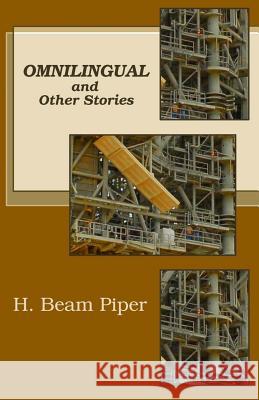 OMNILINGUAL
and
Other Stories

H. Beam Piper

Kraina Książek